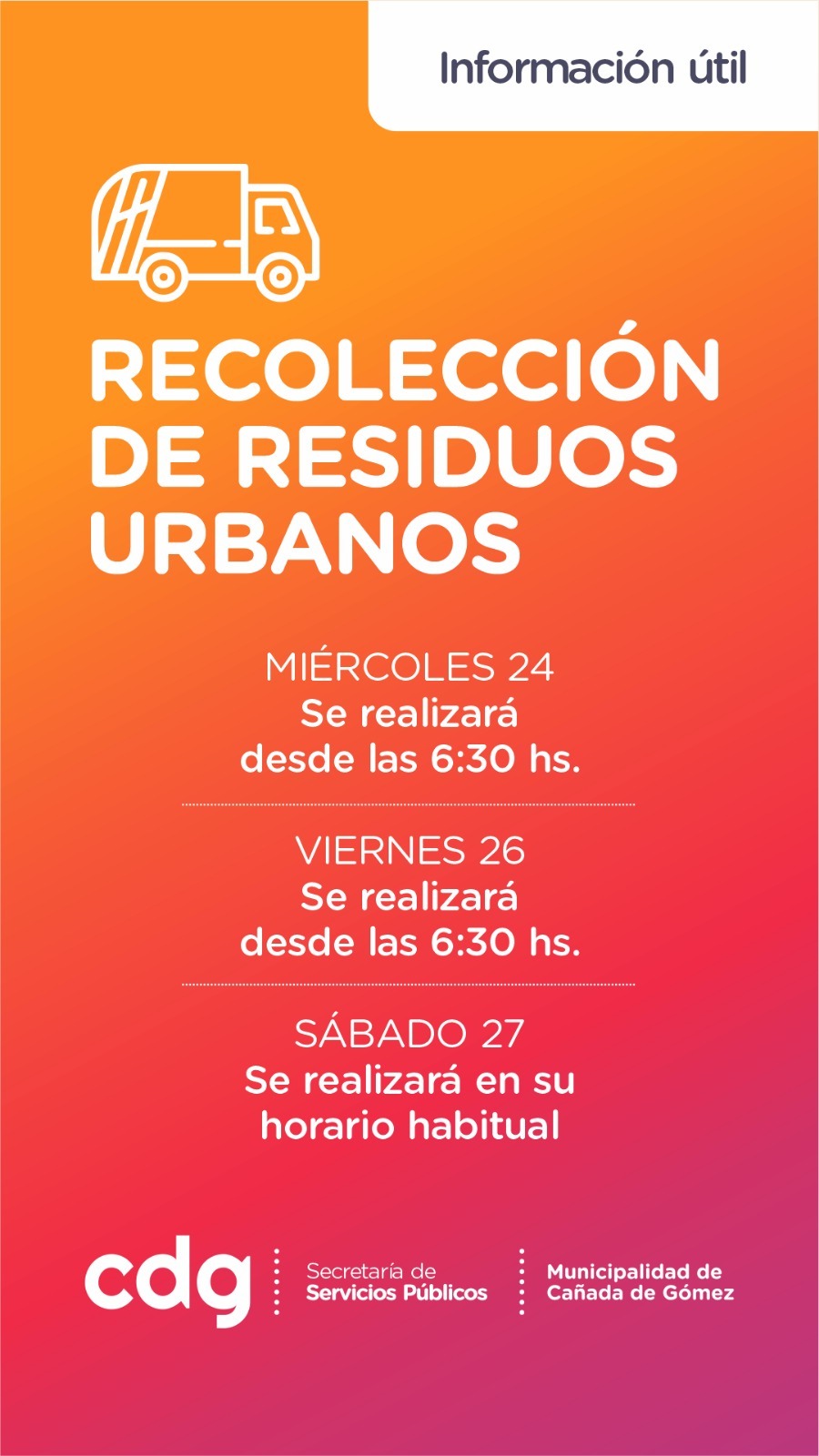 Información útil

RECOLECCIÓN DE RESIDUOS URBANOS

MIÉRCOLES 24
Se realizará
desde las 6:30 hs.

VIERNES 26
Se realizará
desde las 6:30 hs.

SÁBADO 27
Se realizará en su
horario habitual

cdg

Secretaría de
Servicios Públicos

Municipalidad de
Cañada de Gómez